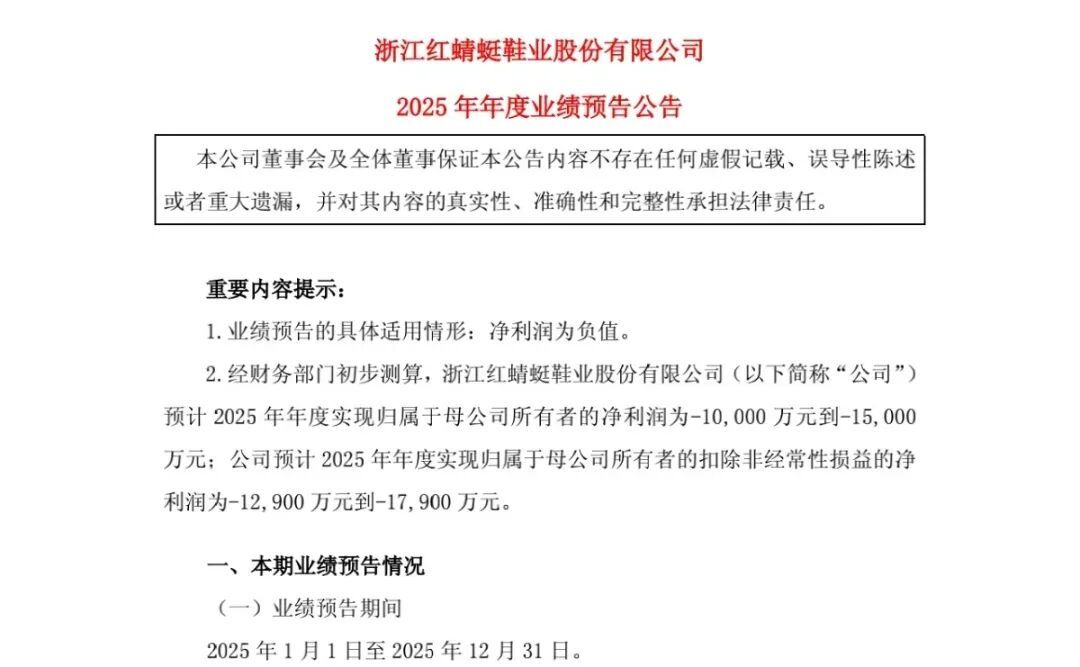 浙江红蜻蜓鞋业股份有限公司

2025 年年度业绩预告公告

本公司董事会及全体董事保证本公告内容不存在任何虚假记载、误导性陈述或者重大遗漏，并对其内容的真实性、准确性和完整性承担法律责任。

重要内容提示：

1. 业绩预告的具体适用情形：净利润为负值。

2. 经财务部门初步测算，浙江红蜻蜓鞋业股份有限公司（以下简称“公司”）预计 2025 年年度实现归属于母公司所有者的净利润为-10,000 万元到-15,000 万元；公司预计 2025 年年度实现归属于母公司所有者的扣除非经常性损益的净利润为-12,900 万元到-17,900 万元。

一、本期业绩预告情况

（一）业绩预告期间

2025 年 1 月 1 日至 2025 年 12 月 31 日。